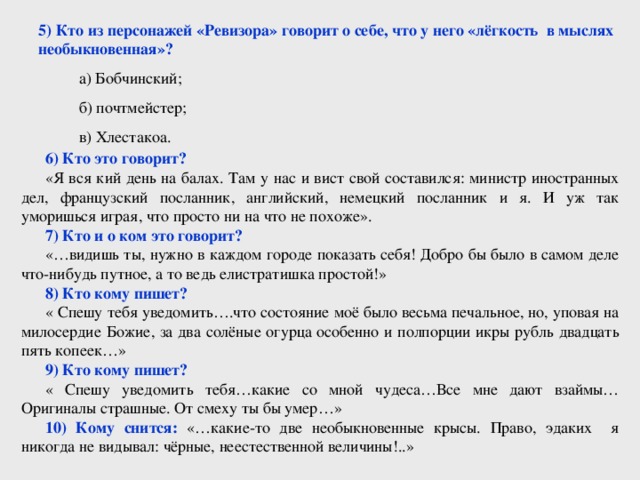 5) Кто из персонажей «Ревизора» говорит о себе, что у него «лёгкость в мыслях необыкновенная»?

а) Бобчинский;

б) почтмейстер;

в) Хлестакоа.

6) Кто это говорит?

«Я вся кий день на балах. Там у нас и вист свой составился: министр иностранных дел, французский посланник, английский, немецкий посланник и я. И уж так уморишься играя, что просто ни на что не похоже».

7) Кто и о ком это говорит?

«…видишь ты, нужно в каждом городе показать себя! Добро бы было в самом деле что-нибудь путное, а то ведь елистратишка простой!»

8) Кто кому пишет?

« Спешу тебя уведомить….что состояние моё было весьма печальное, но, уповая на милосердие Божие, за два солёные огурца особенно и полпорции икры рубль двадцать пять копеек…»

9) Кто кому пишет?

« Спешу уведомить тебя…какие со мной чудеса…Все мне дают взаймы… Оригиналы страшные. От смеху ты бы умер…»

10) Кому снится: «…какие-то две необыкновенные крысы. Право, эдаких я никогда не видывал: чёрные, неестественной величины!..»